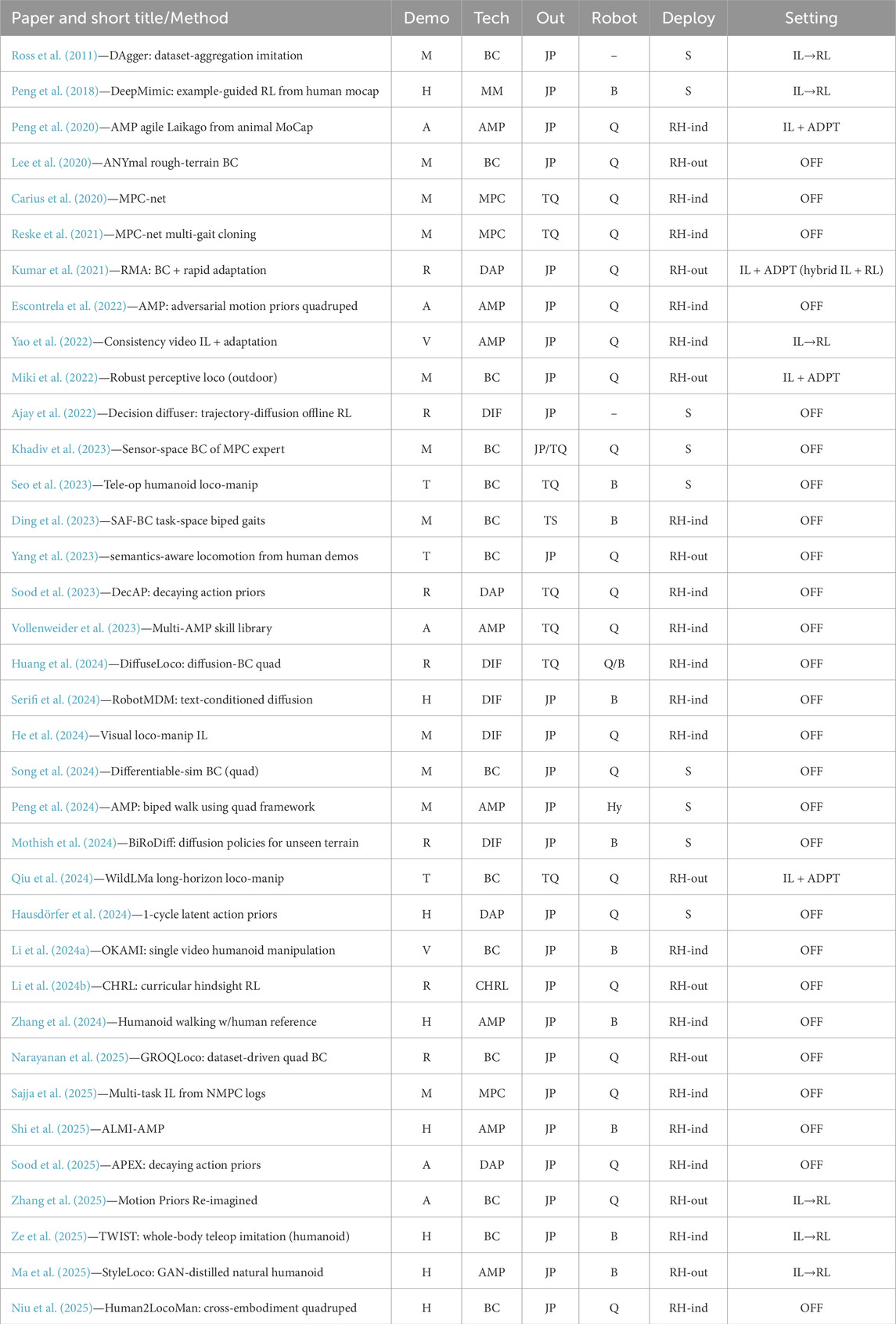 | Paper and short title/Method | Demo | Tech | Out | Robot | Deploy | Setting |
|---|---|---|---|---|---|---|
| Ross et al. (2011)—DAgger: dataset-aggregation imitation | M | BC | JP | – | S | IL→RL |
| Peng et al. (2018)—DeepMimic: example-guided RL from human mocap | H | MM | JP | B | S | IL→RL |
| Peng et al. (2020)—AMP agile Laikago from animal MoCap | A | AMP | JP | Q | RH-ind | IL + ADPT |
| Lee et al. (2020)—ANYmal rough-terrain BC | M | BC | JP | Q | RH-out | OFF |
| Carius et al. (2020)—MPC-net | M | MPC | TQ | Q | RH-ind | OFF |
| Reske et al. (2021)—MPC-net multi-gait cloning | M | MPC | TQ | Q | RH-ind | OFF |
| Kumar et al. (2021)—RMA: BC + rapid adaptation | R | DAP | JP | Q | RH-out | IL + ADPT (hybrid IL + RL) |
| Escontrela et al. (2022)—AMP: adversarial motion priors quadruped | A | AMP | JP | Q | RH-ind | OFF |
| Yao et al. (2022)—Consistency video IL + adaptation | V | AMP | JP | Q | RH-ind | IL→RL |
| Miki et al. (2022)—Robust perceptive loco (outdoor) | M | BC | JP | Q | RH-out | IL + ADPT |
| Ajay et al. (2022)—Decision diffuser: trajectory-diffusion offline RL | R | DIF | JP | – | S | OFF |
| Khadiv et al. (2023)—Sensor-space BC of MPC expert | M | BC | JP/TQ | Q | S | OFF |
| Seo et al. (2023)—Tele-op humanoid loco-manip | T | BC | TQ | B | S | OFF |
| Ding et al. (2023)—SAF-BC task-space biped gaits | M | BC | TS | B | RH-ind | OFF |
| Yang et al. (2023)—semantics-aware locomotion from human demos | T | BC | JP | Q | RH-out | OFF |
| Sood et al. (2023)—DecAP: decaying action priors | R | DAP | TQ | Q | RH-ind | OFF |
| Vollenweider et al. (2023)—Multi-AMP skill library | A | AMP | TQ | Q | RH-ind | OFF |
| Huang et al. (2024)—DiffuseLoco: diffusion-BC quad | R | DIF | TQ | Q/B | RH-ind | OFF |
| Serifi et al. (2024)—RobotMDM: text-conditioned diffusion | H | DIF | JP | B | RH-ind | OFF |
| He et al. (2024)—Visual loco-manip IL | M | DIF | JP | Q | RH-ind | OFF |
| Song et al. (2024)—Differentiable-sim BC (quad) | M | BC | JP | Q | S | OFF |
| Peng et al. (2024)—AMP: biped walk using quad framework | M | AMP | JP | Hy | S | OFF |
| Mothish et al. (2024)—BiRoDiff: diffusion policies for unseen terrain | R | DIF | JP | B | S | OFF |
| Qiu et al. (2024)—WildLMa long-horizon loco-manip | T | BC | TQ | Q | RH-out | IL + ADPT |
| Hausdörfer et al. (2024)—1-cycle latent action priors | H | DAP | JP | Q | S | OFF |
| Li et al. (2024a)—OKAMI: single video humanoid manipulation | V | BC | JP | B | RH-ind | OFF |
| Li et al. (2024b)—CHRL: curricular hindsight RL | R | CHRL | JP | Q | RH-out | OFF |
| Zhang et al. (2024)—Humanoid walking w/human reference | H | AMP | JP | B | RH-ind | OFF |
| Narayanan et al. (2025)—GROQLoco: dataset-driven quad BC | R | BC | JP | Q | RH-out | OFF |
| Sajja et al. (2025)—Multi-task IL from NMPC logs | M | MPC | JP | Q | RH-ind | OFF |
| Shi et al. (2025)—ALMI-AMP | H | AMP | JP | B | RH-ind | OFF |
| Sood et al. (2025)—APEX: decaying action priors | A | DAP | JP | Q | RH-ind | OFF |
| Zhang et al. (2025)—Motion Priors Re-imagined | A | BC | JP | Q | RH-out | IL→RL |
| Ze et al. (2025)—TWIST: whole-body teleop imitation (humanoid) | H | BC | JP | B | RH-ind | IL→RL |
| Ma et al. (2025)—StyleLoco: GAN-distilled natural humanoid | H | AMP | JP | B | RH-out | IL→RL |
| Niu et al. (2025)—Human2LocoMan: cross-embodiment quadruped | H | BC | JP | Q | RH-ind | OFF |